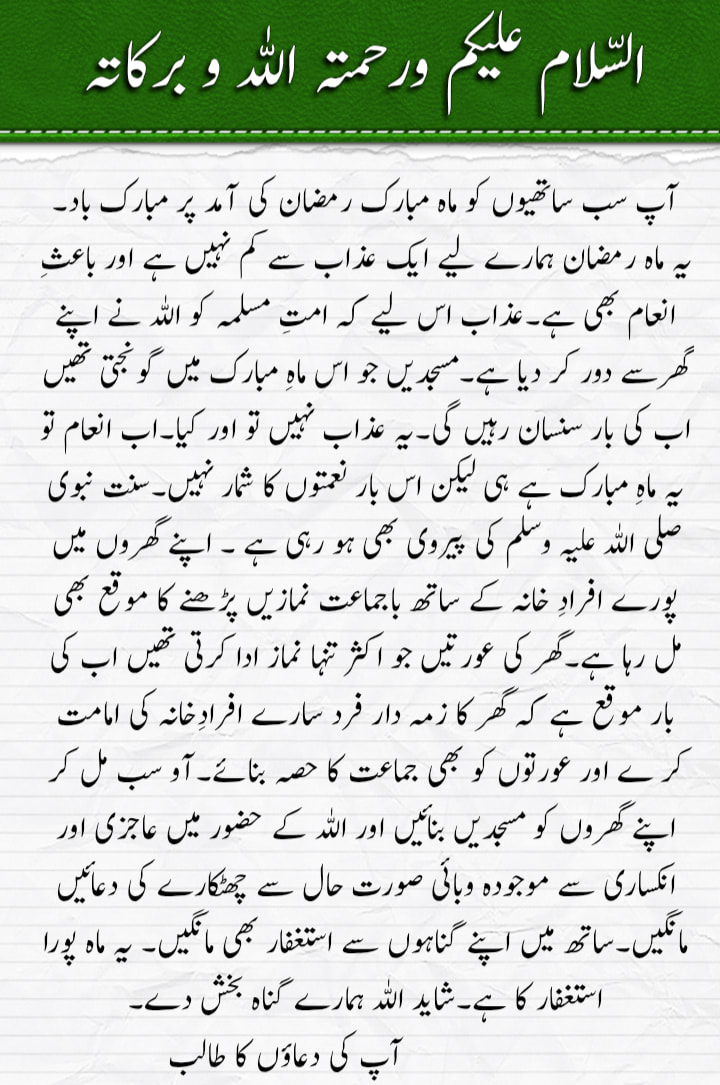 السّلام علیکم ورحمتہ اللہ و برکاتہ

آپ سب ساتھیوں کو ماہ مبارک رمضان کی آمد پر مبارک باد۔ یہ ماہ رمضان ہمارے لیے ایک عذاب سے کم نہیں ہے اور باعثِ انعام بھی ہے۔عذاب اس لیے کہ امتِ مسلمہ کو اللہ نے اپنے گھر سے دور کر دیا ہے۔مسجدیں جو اس ماہِ مبارک میں گونجتی تھیں اب کی بار سنسان رہیں گی۔یہ عذاب نہیں تو اور کیا۔اب انعام تو یہ ماہِ مبارک ہے ہی لیکن اس بار نعمتوں کا شمار نہیں۔سنت نبوی صلی اللہ علیہ وسلم کی پیروی بھی ہو رہی ہے ۔ اپنے گھروں میں پورے افرادِ خانہ کے ساتھ باجماعت نمازیں پڑھنے کا موقع بھی مل رہا ہے۔گھر کی عورتیں جو اکثر تنہا نماز ادا کرتی تھیں اب کی بار موقع ہے کہ گھر کا زمہ دار فرد سارے افرادِخانہ کی امامت کرے اور عورتوں کو بھی جماعت کا حصہ بنائے۔آو سب مل کر اپنے گھروں کو مسجدیں بنائیں اور اللہ کے حضور میں عاجزی اور انکساری سے موجودہ وبائی صورت حال سے چھٹکارے کی دعائیں مانگیں۔ساتھ میں اپنے گناہوں سے استغفار بھی مانگیں۔ یہ ماہ پورا استغفار کا ہے۔شاید اللہ ہمارے گناہ بخش دے۔

آپ کی دعاؤں کا طالب